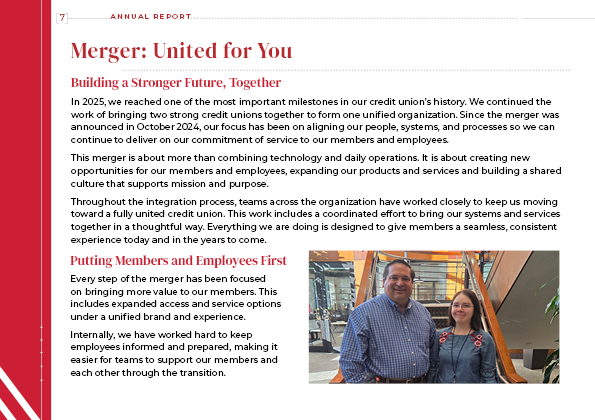 7 ANNUAL REPORT

Merger: United for You

Building a Stronger Future, Together

In 2025, we reached one of the most important milestones in our credit union's history. We continued the work of bringing two strong credit unions together to form one unified organization. Since the merger was announced in October 2024, our focus has been on aligning our people, systems, and processes so we can continue to deliver on our commitment of service to our members and employees.

This merger is about more than combining technology and daily operations. It is about creating new opportunities for our members and employees, expanding our products and services and building a shared culture that supports mission and purpose.

Throughout the integration process, teams across the organization have worked closely to keep us moving toward a fully united credit union. This work includes a coordinated effort to bring our systems and services together in a thoughtful way. Everything we are doing is designed to give members a seamless, consistent experience today and in the years to come.

Putting Members and Employees First

Every step of the merger has been focused on bringing more value to our members. This includes expanded access and service options under a unified brand and experience.

Internally, we have worked hard to keep employees informed and prepared, making it easier for teams to support our members and each other through the transition.